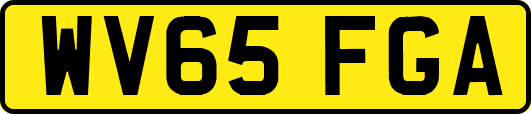 WV65 FGA